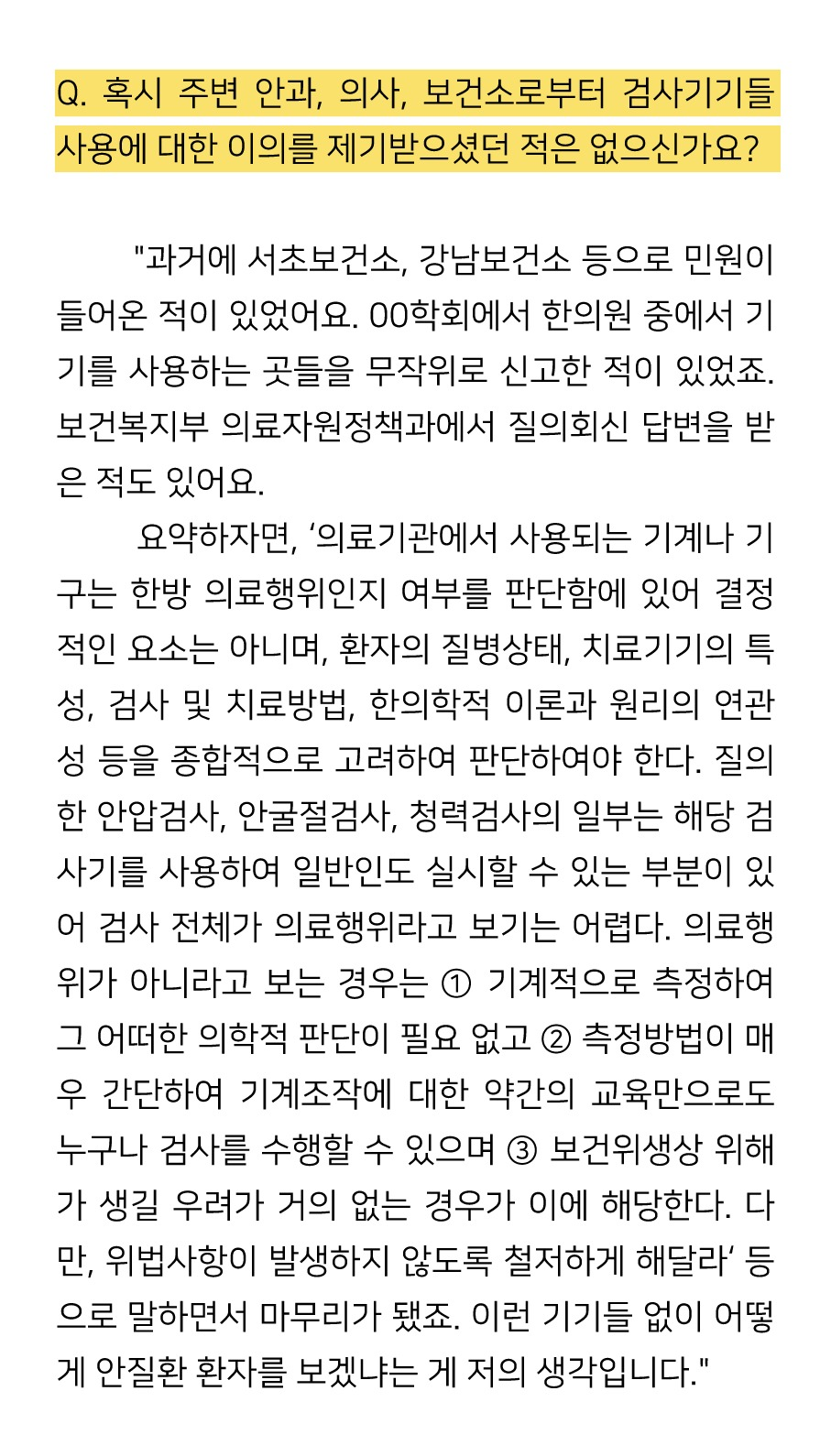 Q. 혹시 주변 안과, 의사, 보건소로부터 검사기기들 사용에 대한 이의를 제기받으셨던 적은 없으신가요?

"과거에 서초보건소, 강남보건소 등으로 민원이 들어온 적이 있었어요. OO학회에서 한의원 중에서 기기를 사용하는 곳들을 무작위로 신고한 적이 있었죠. 보건복지부 의료자원정책과에서 질의회신 답변을 받은 적도 있어요.

요약하자면, '의료기관에서 사용되는 기계나 기구는 한방 의료행위인지 여부를 판단함에 있어 결정적인 요소는 아니며, 환자의 질병상태, 치료기기의 특성, 검사 및 치료방법, 한의학적 이론과 원리의 연관성 등을 종합적으로 고려하여 판단하여야 한다. 질의한 안압검사, 안굴절검사, 청력검사의 일부는 해당 검사기를 사용하여 일반인도 실시할 수 있는 부분이 있어 검사 전체가 의료행위라고 보기는 어렵다. 의료행위가 아니라고 보는 경우는 ① 기계적으로 측정하여 그 어떠한 의학적 판단이 필요 없고 ② 측정방법이 매우 간단하여 기계조작에 대한 약간의 교육만으로도 누구나 검사를 수행할 수 있으며 ③ 보건위생상 위해가 생길 우려가 거의 없는 경우가 이에 해당한다. 다만, 위법사항이 발생하지 않도록 철저하게 해달라' 등으로 말하면서 마무리가 됐죠. 이런 기기들 없이 어떻게 안질환 환자를 보겠냐는 게 저의 생각입니다."